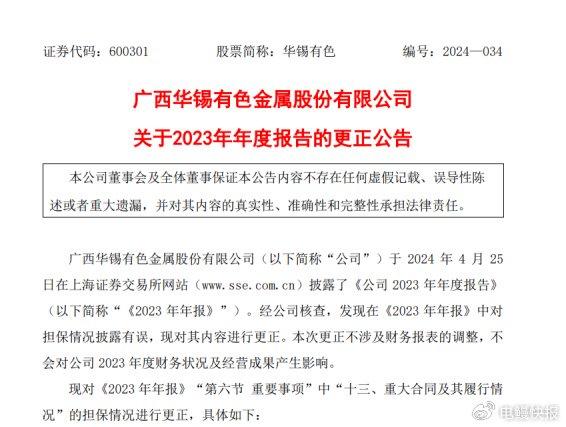 证券代码：600301　　　　股票简称：华锡有色　　　　编号：2024—034

广西华锡有色金属股份有限公司
关于2023年年度报告的更正公告

本公司董事会及全体董事保证本公告内容不存在任何虚假记载、误导性陈述或者重大遗漏，并对其内容的真实性、准确性和完整性承担法律责任。

广西华锡有色金属股份有限公司（以下简称“公司”）于 2024 年 4 月 25 日在上海证券交易所网站（www.sse.com.cn）披露了《公司 2023 年年度报告》（以下简称“《2023 年年报》”）。经公司核查，发现在《2023 年年报》中对担保情况披露有误，现对其内容进行更正。本次更正不涉及财务报表的调整，不会对公司 2023 年度财务状况及经营成果产生影响。

现对《2023 年年报》“第六节 重要事项”中“十三、重大合同及其履行情况”的担保情况进行更正，具体如下：

电鳗快报